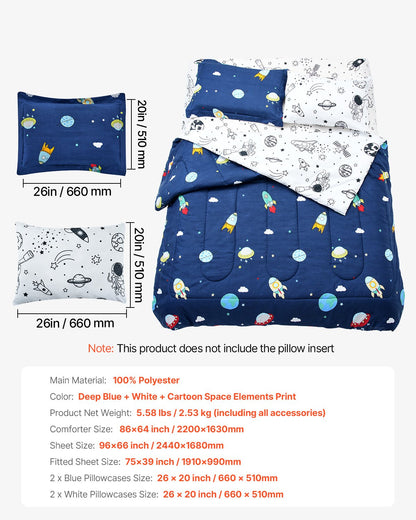 20in / 510 mm

26in / 660 mm

20in / 510 mm

26in / 660 mm

Note: This product does not include the pillow insert

Main Material: 100% Polyester

Color: Deep Blue + White + Cartoon Space Elements Print

Product Net Weight: 5.58 lbs / 2.53 kg (including all accessories)

Comforter Size: 86×64 inch / 2200×1630mm

Sheet Size: 96×66 inch / 2440×1680mm

Fitted Sheet Size: 75×39 inch / 1910×990mm

2 x Blue Pillowcases Size: 26 × 20 inch / 660 × 510mm

2 x White Pillowcases Size: 26 × 20 inch / 660 × 510mm